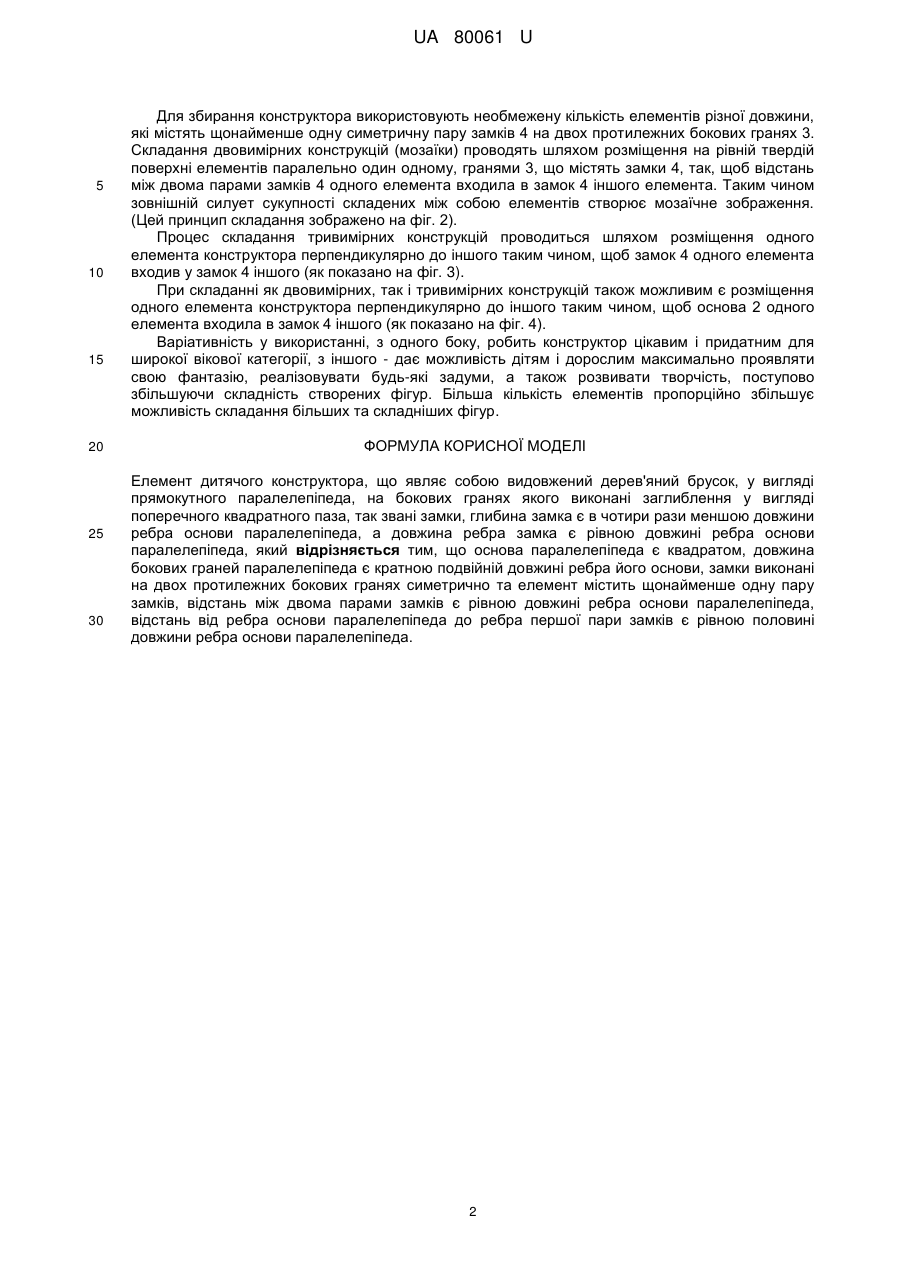 UA 80061 U

Для збирання конструктора використовують необмежену кількість елементів різної довжини, які містять щонайменше одну симетричну пару замків 4 на двох протилежних бокових гранях 3. Складання двовимірних конструкцій (мозаїки) проводять шляхом розміщення на рівній твердій поверхні елементів паралельно один одному, гранями 3, що містять замки 4, так, щоб відстань між двома парами замків 4 одного елемента входила в замок 4 іншого елемента. Таким чином зовнішній силует сукупності складених між собою елементів створює мозаїчне зображення. (Цей принцип складання зображено на фіг. 2).

Процес складання тривимірних конструкцій проводиться шляхом розміщення одного елемента конструктора перпендикулярно до іншого таким чином, щоб замок 4 одного елемента входив у замок 4 іншого (як показано на фіг. 3).

При складанні як двовимірних, так і тривимірних конструкцій також можливим є розміщення одного елемента конструктора перпендикулярно до іншого таким чином, щоб основа 2 одного елемента входила в замок 4 іншого (як показано на фіг. 4).

Варіативність у використанні, з одного боку, робить конструктор цікавим і придатним для широкої вікової категорії, з іншого - дає можливість дітям і дорослим максимально проявляти свою фантазію, реалізовувати будь-які задуми, а також розвивати творчість, поступово збільшуючи складність створених фігур. Більша кількість елементів пропорційно збільшує можливість складання більших та складніших фігур.

5
10
15
20

ФОРМУЛА КОРИСНОЇ МОДЕЛІ

Елемент дитячого конструктора, що являє собою видовжений дерев'яний брусок, у вигляді прямокутного паралелепіпеда, на бокових гранях якого виконані заглиблення у вигляді поперечного квадратного паза, так звані замки, глибина замка є в чотири рази меншою довжини ребра основи паралелепіпеда, а довжина ребра замка є рівною довжині ребра основи паралелепіпеда, який відрізняється тим, що основа паралелепіпеда є квадратом, довжина бокових граней паралелепіпеда є кратною подвійній довжині ребра його основи, замки виконані на двох протилежних бокових гранях симетрично та елемент містить щонайменше одну пару замків, відстань між двома парами замків є рівною довжині ребра основи паралелепіпеда, відстань від ребра основи паралелепіпеда до ребра першої пари замків є рівною половині довжини ребра основи паралелепіпеда.

25
30

2